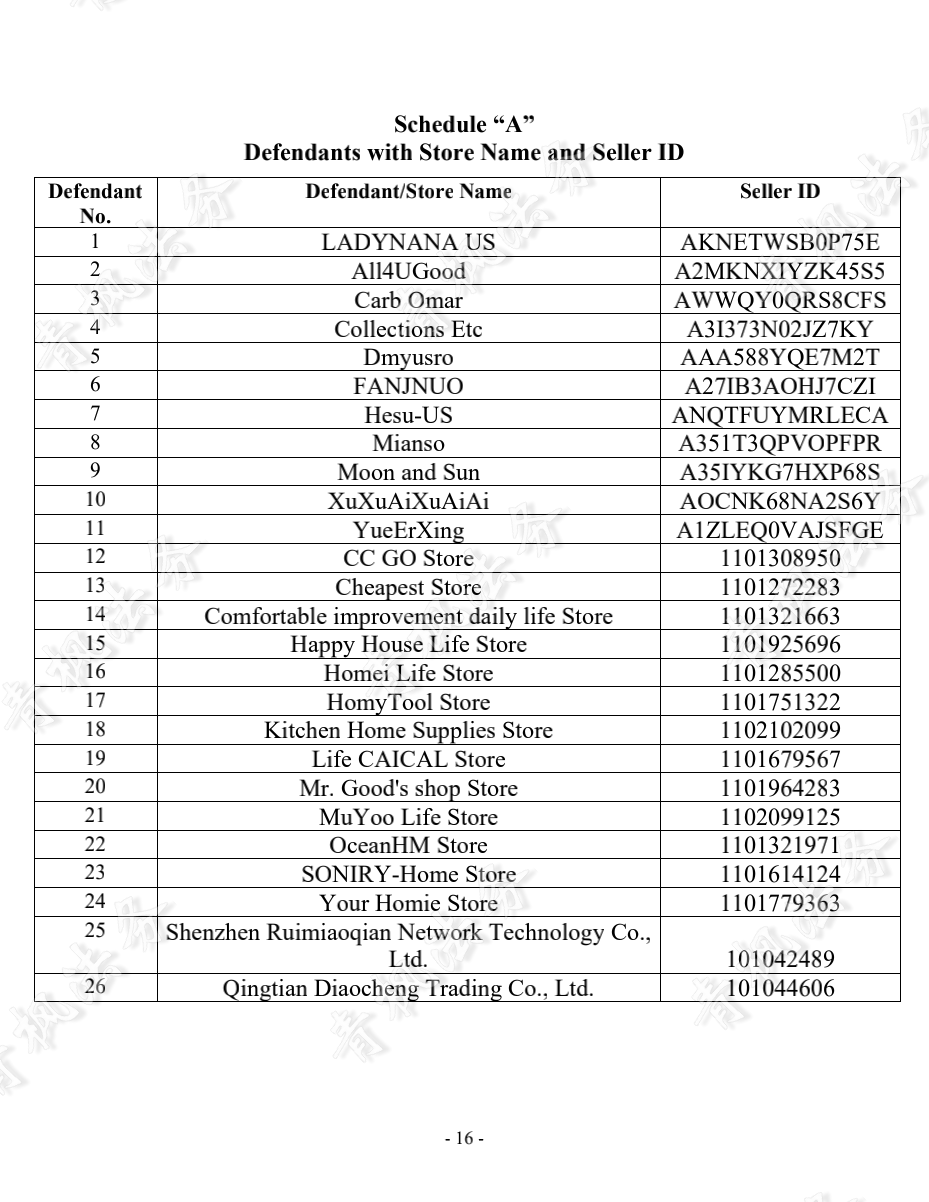 Schedule “A”
Defendants with Store Name and Seller ID

| Defendant No. | Defendant/Store Name | Seller ID |
|---|---|---|
| 1 | LADYNANA US | AKNETWSB0P75E |
| 2 | All4UGood | A2MKNXIYZK45S5 |
| 3 | Carb Omar | AWWQY0QRS8CFS |
| 4 | Collections Etc | A3I373N02JZ7KY |
| 5 | Dmyusro | AAA588YQE7M2T |
| 6 | FANJNUO | A27IB3AOHJ7CZI |
| 7 | Hesu-US | ANQTFUYMRLECA |
| 8 | Mianso | A351T3QPVOPFPR |
| 9 | Moon and Sun | A35IYKG7HXP68S |
| 10 | XuXuAiXuAiAi | AOCNK68NA2S6Y |
| 11 | YueErXing | A1ZLEQ0VAJSFGE |
| 12 | CC GO Store | 1101308950 |
| 13 | Cheapest Store | 1101272283 |
| 14 | Comfortable improvement daily life Store | 1101321663 |
| 15 | Happy House Life Store | 1101925696 |
| 16 | Homei Life Store | 1101285500 |
| 17 | HomyTool Store | 1101751322 |
| 18 | Kitchen Home Supplies Store | 1102102099 |
| 19 | Life CAICAL Store | 1101679567 |
| 20 | Mr. Good's shop Store | 1101964283 |
| 21 | MuYoo Life Store | 1102099125 |
| 22 | OceanHM Store | 1101321971 |
| 23 | SONIRY-Home Store | 1101614124 |
| 24 | Your Homie Store | 1101779363 |
| 25 | Shenzhen Ruimiaoqian Network Technology Co., Ltd. | 101042489 |
| 26 | Qingtian Diaocheng Trading Co., Ltd. | 101044606 |

- 16 -